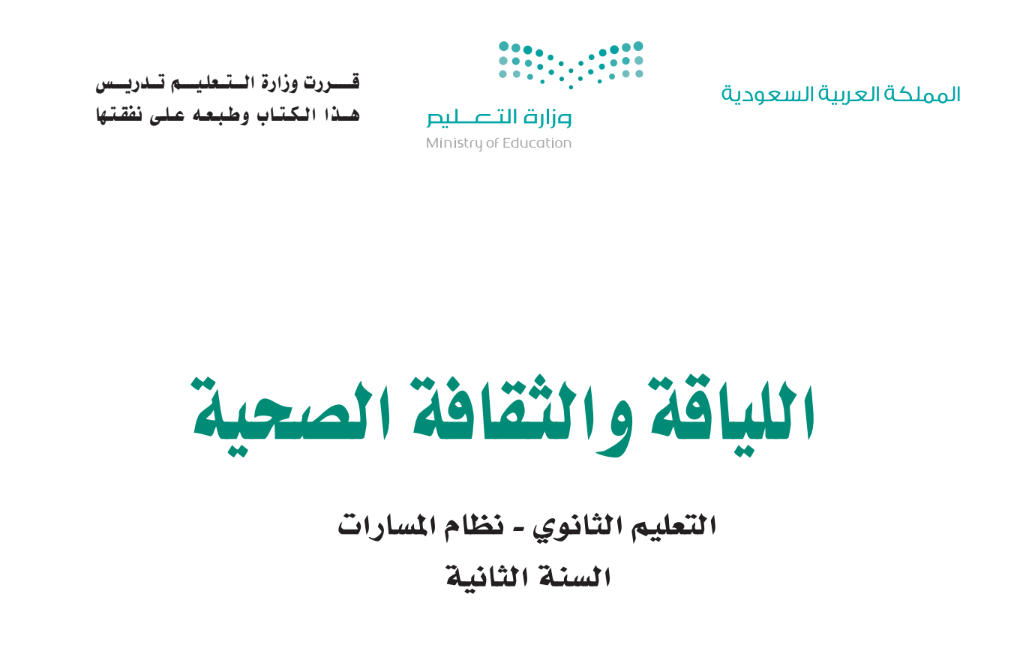 المملكة العربية السعودية

وزارة التعليم
Ministry of Education

قررت وزارة التعليم تدريس
هذا الكتاب وطبعه على نفقتها

اللياقة والثقافة الصحية

التعليم الثانوي - نظام المسارات
السنة الثانية